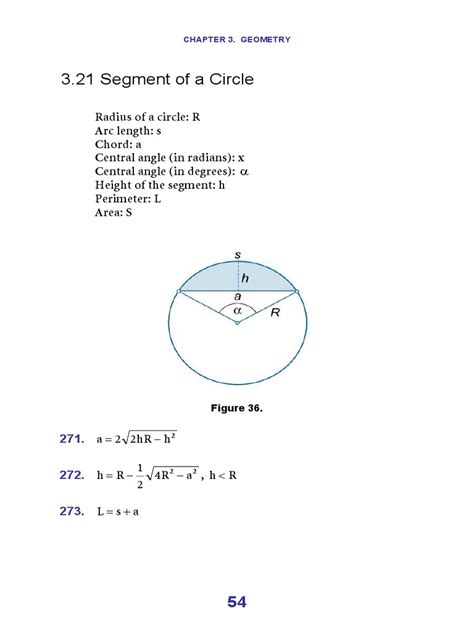 CHAPTER 3. GEOMETRY

3.21 Segment of a Circle

Radius of a circle: R
Arc length: s
Chord: a
Central angle (in radians): x
Central angle (in degrees): $\alpha$
Height of the segment: h
Perimeter: L
Area: S

s
h
a
$\alpha$
R

Figure 36.

271. $a = 2\sqrt{2hR - h^2}$

272. $h = R - \frac{1}{2}\sqrt{4R^2 - a^2}$, $h < R$

273. $L = s + a$

54